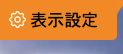 表示設定